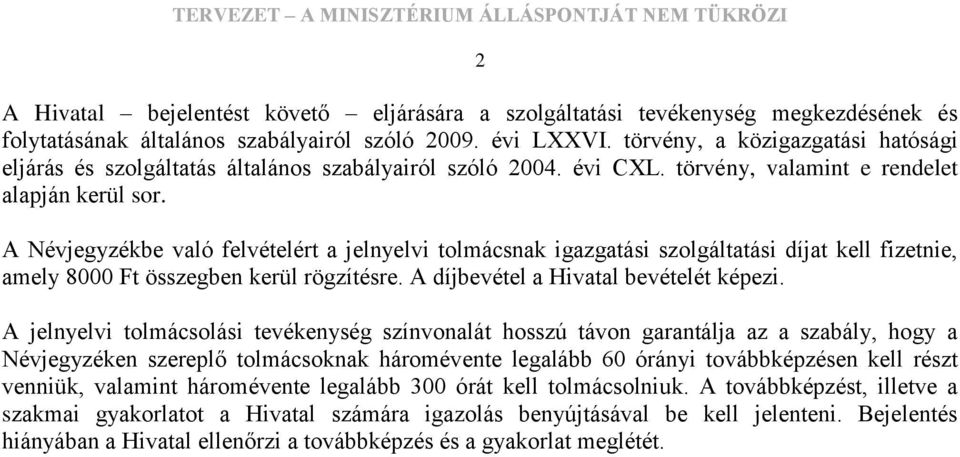 TERVEZET – A MINISZTÉRIUM ÁLLÁSPONTJÁT NEM TÜKRÖZI

2

A Hivatal – bejelentést követő – eljárására a szolgáltatási tevékenység megkezdésének és folytatásának általános szabályairól szóló 2009. évi LXXVI. törvény, a közigazgatási hatósági eljárás és szolgáltatás általános szabályairól szóló 2004. évi CXL. törvény, valamint e rendelet alapján kerül sor.

A Névjegyzékbe való felvételért a jelnyelvi tolmácsnak igazgatási szolgáltatási díjat kell fizetnie, amely 8000 Ft összegben kerül rögzítésre. A díjbevétel a Hivatal bevételét képezi.

A jelnyelvi tolmácsolási tevékenység színvonalát hosszú távon garantálja az a szabály, hogy a Névjegyzéken szereplő tolmácsoknak háromévente legalább 60 órányi továbbképzésen kell részt venniük, valamint háromévente legalább 300 órát kell tolmácsolniuk. A továbbképzést, illetve a szakmai gyakorlatot a Hivatal számára igazolás benyújtásával be kell jelenteni. Bejelentés hiányában a Hivatal ellenőrzi a továbbképzés és a gyakorlat meglétét.